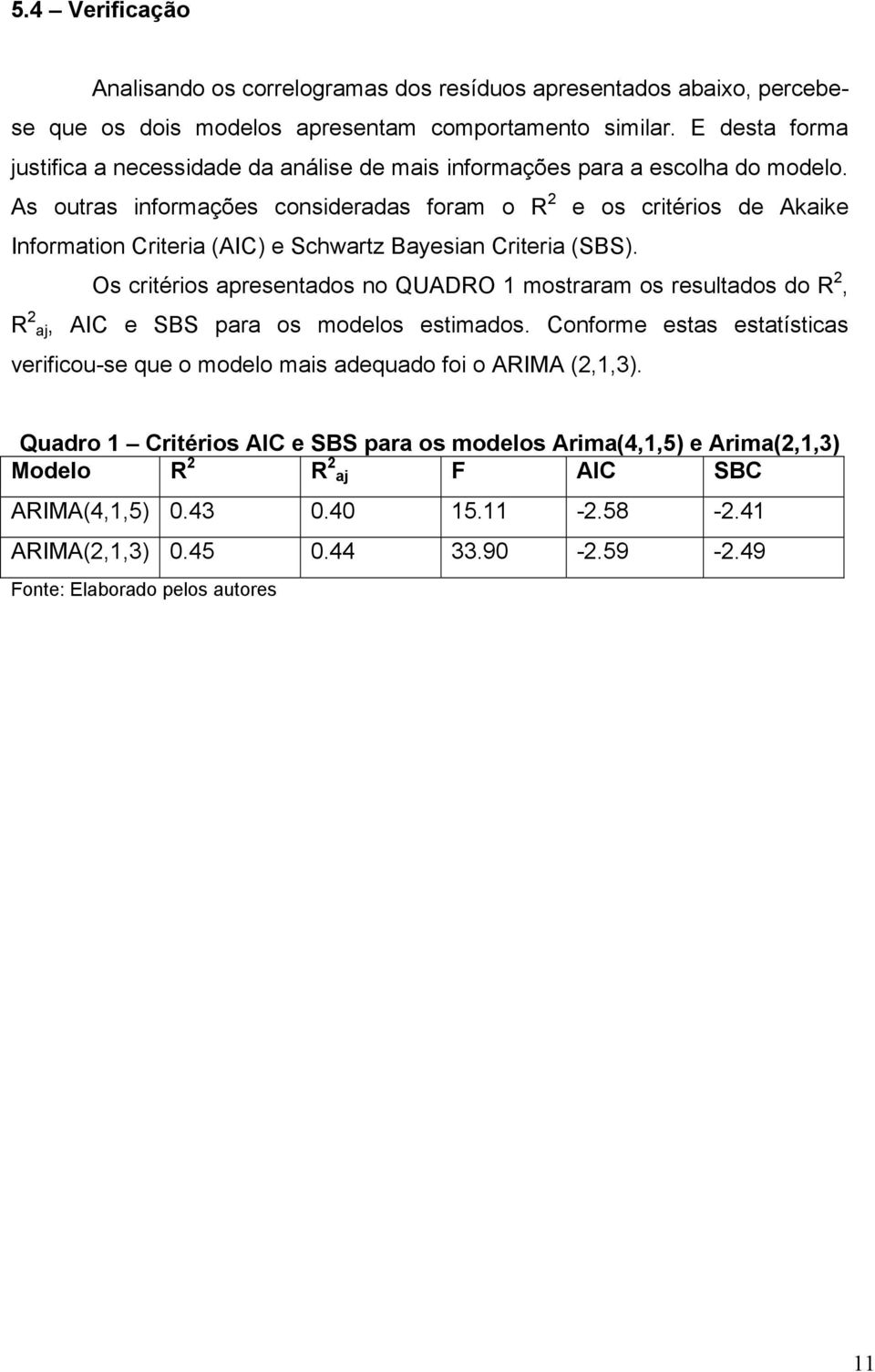 5.4 – Verificação

Analisando os correlogramas dos resíduos apresentados abaixo, percebe-se que os dois modelos apresentam comportamento similar. E desta forma justifica a necessidade da análise de mais informações para a escolha do modelo. As outras informações consideradas foram o $R^2$ e os critérios de Akaike Information Criteria (AIC) e Schwartz Bayesian Criteria (SBS).

Os critérios apresentados no QUADRO 1 mostraram os resultados do $R^2$, $R^2_{aj}$, AIC e SBS para os modelos estimados. Conforme estas estatísticas verificou-se que o modelo mais adequado foi o ARIMA (2,1,3).

Quadro 1 – Critérios AIC e SBS para os modelos Arima(4,1,5) e Arima(2,1,3)

| Modelo | $R^2$ | $R^2_{aj}$ | F | AIC | SBC |
|---|---|---|---|---|---|
| ARIMA(4,1,5) | 0.43 | 0.40 | 15.11 | -2.58 | -2.41 |
| ARIMA(2,1,3) | 0.45 | 0.44 | 33.90 | -2.59 | -2.49 |

Fonte: Elaborado pelos autores

11